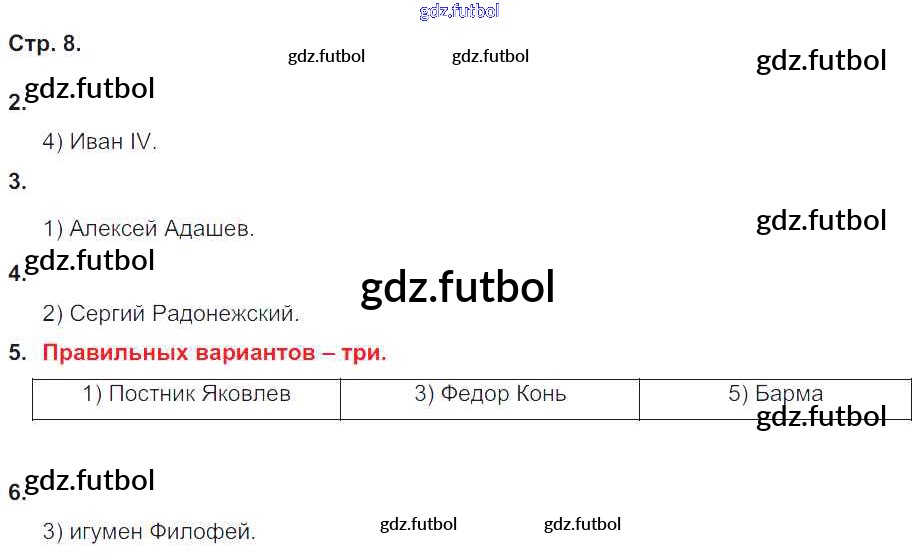 Стр. 8.

2.

4) Иван IV.

3.

1) Алексей Адашев.

4.

2) Сергий Радонежский.

5. Правильных вариантов – три.

| 1) Постник Яковлев | 3) Федор Конь | 5) Барма |
|---|---|---|

6.

3) игумен Филофей.

gdz.futbol